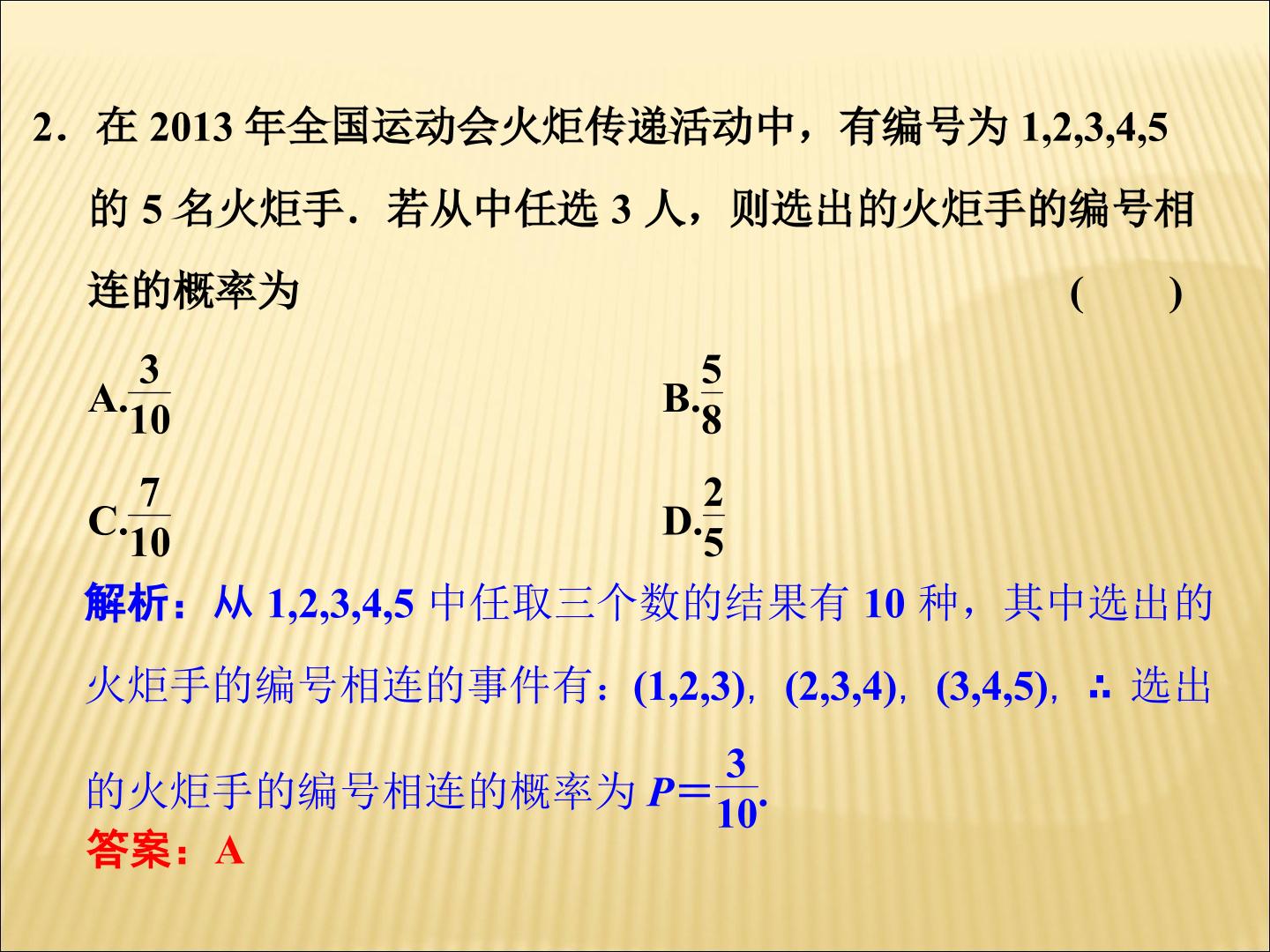 2．在2013年全国运动会火炬传递活动中，有编号为1,2,3,4,5的5名火炬手．若从中任选3人，则选出的火炬手的编号相连的概率为 (　　)

A.$\frac{3}{10}$ B.$\frac{5}{8}$

C.$\frac{7}{10}$ D.$\frac{2}{5}$

解析：从1,2,3,4,5中任取三个数的结果有10种，其中选出的火炬手的编号相连的事件有：(1,2,3)，(2,3,4)，(3,4,5)，∴选出的火炬手的编号相连的概率为$P=\frac{3}{10}$.

答案：A